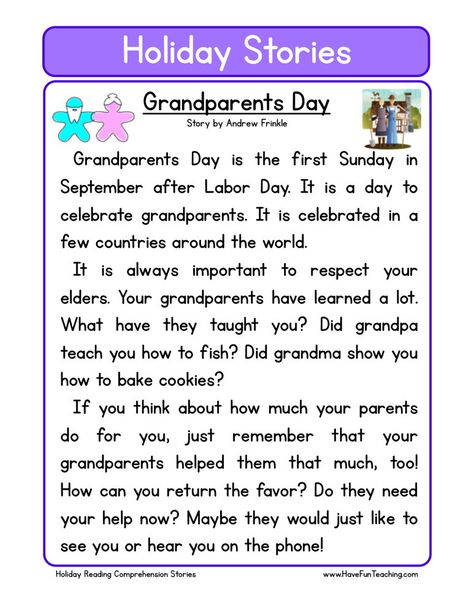 Holiday Stories

Grandparents Day

Story by Andrew Frinkle

Grandparents Day is the first Sunday in September after Labor Day. It is a day to celebrate grandparents. It is celebrated in a few countries around the world.

It is always important to respect your elders. Your grandparents have learned a lot. What have they taught you? Did grandpa teach you how to fish? Did grandma show you how to bake cookies?

If you think about how much your parents do for you, just remember that your grandparents helped them that much, too! How can you return the favor? Do they need your help now? Maybe they would just like to see you or hear you on the phone!

Holiday Reading Comprehension Stories

www.HaveFunTeaching.com